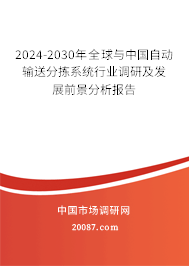 2024-2030年全球与中国自动输送分拣系统行业调研及发展前景分析报告

中国市场调研网

20087.com